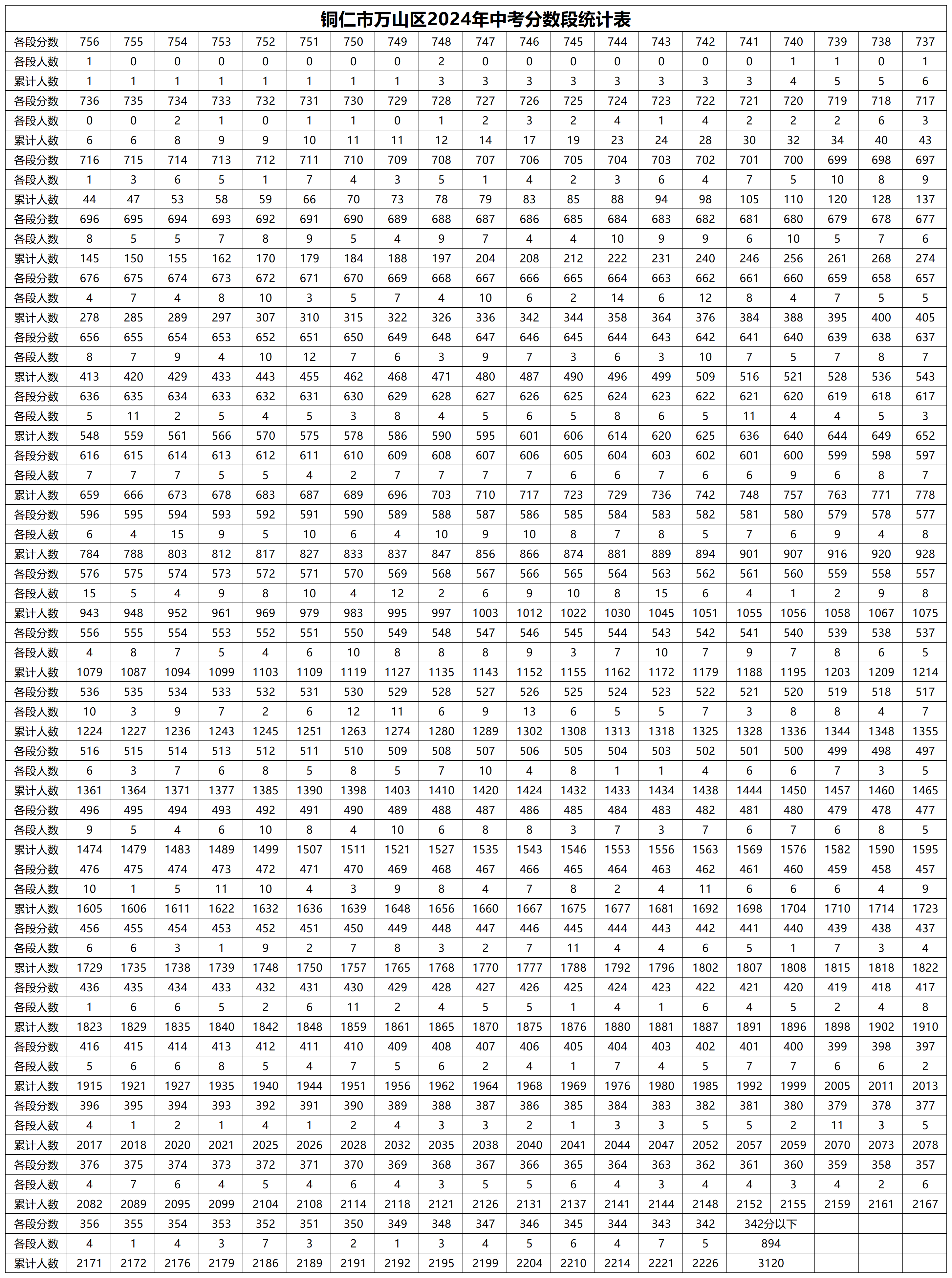 铜仁市万山区2024年中考分数段统计表

| 各段分数 | 756 | 755 | 754 | 753 | 752 | 751 | 750 | 749 | 748 | 747 | 746 | 745 | 744 | 743 | 742 | 741 | 740 | 739 | 738 | 737 |
|---|---|---|---|---|---|---|---|---|---|---|---|---|---|---|---|---|---|---|---|---|
| 各段人数 | 1 | 0 | 0 | 0 | 0 | 0 | 0 | 0 | 2 | 0 | 0 | 0 | 0 | 0 | 0 | 0 | 1 | 1 | 0 | 1 |
| 累计人数 | 1 | 1 | 1 | 1 | 1 | 1 | 1 | 1 | 3 | 3 | 3 | 3 | 3 | 3 | 3 | 3 | 4 | 5 | 5 | 6 |
| 各段分数 | 736 | 735 | 734 | 733 | 732 | 731 | 730 | 729 | 728 | 727 | 726 | 725 | 724 | 723 | 722 | 721 | 720 | 719 | 718 | 717 |
| 各段人数 | 0 | 0 | 2 | 1 | 0 | 1 | 1 | 0 | 1 | 2 | 3 | 2 | 4 | 1 | 4 | 2 | 2 | 2 | 6 | 3 |
| 累计人数 | 6 | 6 | 8 | 9 | 9 | 10 | 11 | 11 | 12 | 14 | 17 | 19 | 23 | 24 | 28 | 30 | 32 | 34 | 40 | 43 |
| 各段分数 | 716 | 715 | 714 | 713 | 712 | 711 | 710 | 709 | 708 | 707 | 706 | 705 | 704 | 703 | 702 | 701 | 700 | 699 | 698 | 697 |
| 各段人数 | 1 | 3 | 6 | 5 | 1 | 7 | 4 | 3 | 5 | 1 | 4 | 2 | 3 | 6 | 4 | 7 | 5 | 10 | 8 | 9 |
| 累计人数 | 44 | 47 | 53 | 58 | 59 | 66 | 70 | 73 | 78 | 79 | 83 | 85 | 88 | 94 | 98 | 105 | 110 | 120 | 128 | 137 |
| 各段分数 | 696 | 695 | 694 | 693 | 692 | 691 | 690 | 689 | 688 | 687 | 686 | 685 | 684 | 683 | 682 | 681 | 680 | 679 | 678 | 677 |
| 各段人数 | 8 | 5 | 5 | 7 | 8 | 9 | 5 | 4 | 9 | 7 | 4 | 4 | 10 | 9 | 9 | 6 | 10 | 5 | 7 | 6 |
| 累计人数 | 145 | 150 | 155 | 162 | 170 | 179 | 184 | 188 | 197 | 204 | 208 | 212 | 222 | 231 | 240 | 246 | 256 | 261 | 268 | 274 |
| 各段分数 | 676 | 675 | 674 | 673 | 672 | 671 | 670 | 669 | 668 | 667 | 666 | 665 | 664 | 663 | 662 | 661 | 660 | 659 | 658 | 657 |
| 各段人数 | 4 | 7 | 4 | 8 | 10 | 3 | 5 | 7 | 4 | 10 | 6 | 2 | 14 | 6 | 12 | 8 | 4 | 7 | 5 | 5 |
| 累计人数 | 278 | 285 | 289 | 297 | 307 | 310 | 315 | 322 | 326 | 336 | 342 | 344 | 358 | 364 | 376 | 384 | 388 | 395 | 400 | 405 |
| 各段分数 | 656 | 655 | 654 | 653 | 652 | 651 | 650 | 649 | 648 | 647 | 646 | 645 | 644 | 643 | 642 | 641 | 640 | 639 | 638 | 637 |
| 各段人数 | 8 | 7 | 9 | 4 | 10 | 12 | 7 | 6 | 3 | 9 | 7 | 3 | 6 | 3 | 10 | 7 | 5 | 7 | 8 | 7 |
| 累计人数 | 413 | 420 | 429 | 433 | 443 | 455 | 462 | 468 | 471 | 480 | 487 | 490 | 496 | 499 | 509 | 516 | 521 | 528 | 536 | 543 |
| 各段分数 | 636 | 635 | 634 | 633 | 632 | 631 | 630 | 629 | 628 | 627 | 626 | 625 | 624 | 623 | 622 | 621 | 620 | 619 | 618 | 617 |
| 各段人数 | 5 | 11 | 2 | 5 | 4 | 5 | 3 | 8 | 4 | 5 | 6 | 5 | 8 | 6 | 5 | 11 | 4 | 4 | 5 | 3 |
| 累计人数 | 548 | 559 | 561 | 566 | 570 | 575 | 578 | 586 | 590 | 595 | 601 | 606 | 614 | 620 | 625 | 636 | 640 | 644 | 649 | 652 |
| 各段分数 | 616 | 615 | 614 | 613 | 612 | 611 | 610 | 609 | 608 | 607 | 606 | 605 | 604 | 603 | 602 | 601 | 600 | 599 | 598 | 597 |
| 各段人数 | 7 | 7 | 7 | 5 | 5 | 4 | 2 | 7 | 7 | 7 | 7 | 6 | 6 | 7 | 6 | 6 | 9 | 6 | 8 | 7 |
| 累计人数 | 659 | 666 | 673 | 678 | 683 | 687 | 689 | 696 | 703 | 710 | 717 | 723 | 729 | 736 | 742 | 748 | 757 | 763 | 771 | 778 |
| 各段分数 | 596 | 595 | 594 | 593 | 592 | 591 | 590 | 589 | 588 | 587 | 586 | 585 | 584 | 583 | 582 | 581 | 580 | 579 | 578 | 577 |
| 各段人数 | 6 | 4 | 15 | 9 | 5 | 10 | 6 | 4 | 10 | 9 | 10 | 8 | 7 | 8 | 5 | 7 | 6 | 9 | 4 | 8 |
| 累计人数 | 784 | 788 | 803 | 812 | 817 | 827 | 833 | 837 | 847 | 856 | 866 | 874 | 881 | 889 | 894 | 901 | 907 | 916 | 920 | 928 |
| 各段分数 | 576 | 575 | 574 | 573 | 572 | 571 | 570 | 569 | 568 | 567 | 566 | 565 | 564 | 563 | 562 | 561 | 560 | 559 | 558 | 557 |
| 各段人数 | 15 | 5 | 4 | 9 | 8 | 10 | 4 | 12 | 2 | 6 | 9 | 10 | 8 | 15 | 6 | 4 | 1 | 2 | 9 | 8 |
| 累计人数 | 943 | 948 | 952 | 961 | 969 | 979 | 983 | 995 | 997 | 1003 | 1012 | 1022 | 1030 | 1045 | 1051 | 1055 | 1056 | 1058 | 1067 | 1075 |
| 各段分数 | 556 | 555 | 554 | 553 | 552 | 551 | 550 | 549 | 548 | 547 | 546 | 545 | 544 | 543 | 542 | 541 | 540 | 539 | 538 | 537 |
| 各段人数 | 4 | 8 | 7 | 5 | 4 | 6 | 10 | 8 | 8 | 8 | 9 | 3 | 7 | 10 | 7 | 9 | 7 | 8 | 6 | 5 |
| 累计人数 | 1079 | 1087 | 1094 | 1099 | 1103 | 1109 | 1119 | 1127 | 1135 | 1143 | 1152 | 1155 | 1162 | 1172 | 1179 | 1188 | 1195 | 1203 | 1209 | 1214 |
| 各段分数 | 536 | 535 | 534 | 533 | 532 | 531 | 530 | 529 | 528 | 527 | 526 | 525 | 524 | 523 | 522 | 521 | 520 | 519 | 518 | 517 |
| 各段人数 | 10 | 3 | 9 | 7 | 2 | 6 | 12 | 11 | 6 | 9 | 13 | 6 | 5 | 5 | 7 | 3 | 8 | 8 | 4 | 7 |
| 累计人数 | 1224 | 1227 | 1236 | 1243 | 1245 | 1251 | 1263 | 1274 | 1280 | 1289 | 1302 | 1308 | 1313 | 1318 | 1325 | 1328 | 1336 | 1344 | 1348 | 1355 |
| 各段分数 | 516 | 515 | 514 | 513 | 512 | 511 | 510 | 509 | 508 | 507 | 506 | 505 | 504 | 503 | 502 | 501 | 500 | 499 | 498 | 497 |
| 各段人数 | 6 | 3 | 7 | 6 | 8 | 5 | 8 | 5 | 7 | 10 | 4 | 8 | 1 | 1 | 4 | 6 | 6 | 7 | 3 | 5 |
| 累计人数 | 1361 | 1364 | 1371 | 1377 | 1385 | 1390 | 1398 | 1403 | 1410 | 1420 | 1424 | 1432 | 1433 | 1434 | 1438 | 1444 | 1450 | 1457 | 1460 | 1465 |
| 各段分数 | 496 | 495 | 494 | 493 | 492 | 491 | 490 | 489 | 488 | 487 | 486 | 485 | 484 | 483 | 482 | 481 | 480 | 479 | 478 | 477 |
| 各段人数 | 9 | 5 | 4 | 6 | 10 | 8 | 4 | 10 | 6 | 8 | 8 | 3 | 7 | 3 | 7 | 6 | 7 | 6 | 8 | 5 |
| 累计人数 | 1474 | 1479 | 1483 | 1489 | 1499 | 1507 | 1511 | 1521 | 1527 | 1535 | 1543 | 1546 | 1553 | 1556 | 1563 | 1569 | 1576 | 1582 | 1590 | 1595 |
| 各段分数 | 476 | 475 | 474 | 473 | 472 | 471 | 470 | 469 | 468 | 467 | 466 | 465 | 464 | 463 | 462 | 461 | 460 | 459 | 458 | 457 |
| 各段人数 | 10 | 1 | 5 | 11 | 10 | 4 | 3 | 9 | 8 | 4 | 7 | 8 | 2 | 4 | 11 | 6 | 6 | 6 | 4 | 9 |
| 累计人数 | 1605 | 1606 | 1611 | 1622 | 1632 | 1636 | 1639 | 1648 | 1656 | 1660 | 1667 | 1675 | 1677 | 1681 | 1692 | 1698 | 1704 | 1710 | 1714 | 1723 |
| 各段分数 | 456 | 455 | 454 | 453 | 452 | 451 | 450 | 449 | 448 | 447 | 446 | 445 | 444 | 443 | 442 | 441 | 440 | 439 | 438 | 437 |
| 各段人数 | 6 | 6 | 3 | 1 | 9 | 2 | 7 | 8 | 3 | 2 | 7 | 11 | 4 | 4 | 6 | 5 | 1 | 7 | 3 | 4 |
| 累计人数 | 1729 | 1735 | 1738 | 1739 | 1748 | 1750 | 1757 | 1765 | 1768 | 1770 | 1777 | 1788 | 1792 | 1796 | 1802 | 1807 | 1808 | 1815 | 1818 | 1822 |
| 各段分数 | 436 | 435 | 434 | 433 | 432 | 431 | 430 | 429 | 428 | 427 | 426 | 425 | 424 | 423 | 422 | 421 | 420 | 419 | 418 | 417 |
| 各段人数 | 1 | 6 | 6 | 5 | 2 | 6 | 11 | 2 | 4 | 5 | 5 | 1 | 4 | 1 | 6 | 4 | 5 | 2 | 4 | 8 |
| 累计人数 | 1823 | 1829 | 1835 | 1840 | 1842 | 1848 | 1859 | 1861 | 1865 | 1870 | 1875 | 1876 | 1880 | 1881 | 1887 | 1891 | 1896 | 1898 | 1902 | 1910 |
| 各段分数 | 416 | 415 | 414 | 413 | 412 | 411 | 410 | 409 | 408 | 407 | 406 | 405 | 404 | 403 | 402 | 401 | 400 | 399 | 398 | 397 |
| 各段人数 | 5 | 6 | 6 | 8 | 5 | 4 | 7 | 5 | 6 | 2 | 4 | 1 | 7 | 4 | 5 | 7 | 7 | 6 | 6 | 2 |
| 累计人数 | 1915 | 1921 | 1927 | 1935 | 1940 | 1944 | 1951 | 1956 | 1962 | 1964 | 1968 | 1969 | 1976 | 1980 | 1985 | 1992 | 1999 | 2005 | 2011 | 2013 |
| 各段分数 | 396 | 395 | 394 | 393 | 392 | 391 | 390 | 389 | 388 | 387 | 386 | 385 | 384 | 383 | 382 | 381 | 380 | 379 | 378 | 377 |
| 各段人数 | 4 | 1 | 2 | 1 | 4 | 1 | 2 | 4 | 3 | 3 | 2 | 1 | 3 | 3 | 5 | 5 | 2 | 11 | 3 | 5 |
| 累计人数 | 2017 | 2018 | 2020 | 2021 | 2025 | 2026 | 2028 | 2032 | 2035 | 2038 | 2040 | 2041 | 2044 | 2047 | 2052 | 2057 | 2059 | 2070 | 2073 | 2078 |
| 各段分数 | 376 | 375 | 374 | 373 | 372 | 371 | 370 | 369 | 368 | 367 | 366 | 365 | 364 | 363 | 362 | 361 | 360 | 359 | 358 | 357 |
| 各段人数 | 4 | 7 | 6 | 4 | 5 | 4 | 6 | 4 | 3 | 5 | 5 | 6 | 4 | 3 | 4 | 4 | 3 | 4 | 2 | 6 |
| 累计人数 | 2082 | 2089 | 2095 | 2099 | 2104 | 2108 | 2114 | 2118 | 2121 | 2126 | 2131 | 2137 | 2141 | 2144 | 2148 | 2152 | 2155 | 2159 | 2161 | 2167 |
| 各段分数 | 356 | 355 | 354 | 353 | 352 | 351 | 350 | 349 | 348 | 347 | 346 | 345 | 344 | 343 | 342 | 342分以下 | | | | |
| 各段人数 | 4 | 1 | 4 | 3 | 7 | 3 | 2 | 1 | 3 | 4 | 5 | 6 | 4 | 7 | 5 | 894 | | | | |
| 累计人数 | 2171 | 2172 | 2176 | 2179 | 2186 | 2189 | 2191 | 2192 | 2195 | 2199 | 2204 | 2210 | 2214 | 2221 | 2226 | 3120 | | | | |